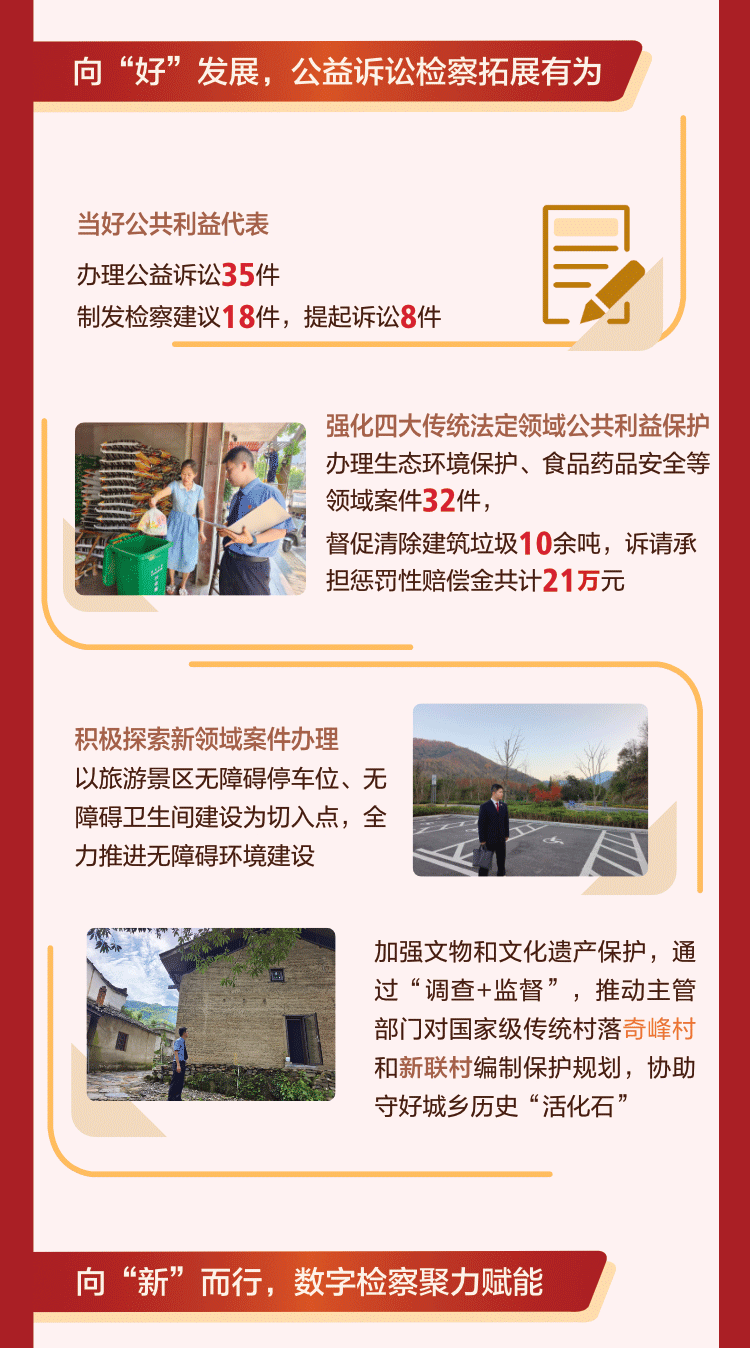 向“好”发展，公益诉讼检察拓展有为

当好公共利益代表

办理公益诉讼35件
制发检察建议18件，提起诉讼8件

强化四大传统法定领域公共利益保护

办理生态环境保护、食品药品安全等领域案件32件，
督促清除建筑垃圾10余吨，诉请承担惩罚性赔偿金共计21万元

积极探索新领域案件办理

以旅游景区无障碍停车位、无障碍卫生间建设为切入点，全力推进无障碍环境建设

加强文物和文化遗产保护，通过“调查+监督”，推动主管部门对国家级传统村落奇峰村和新联村编制保护规划，协助守好城乡历史“活化石”

向“新”而行，数字检察聚力赋能